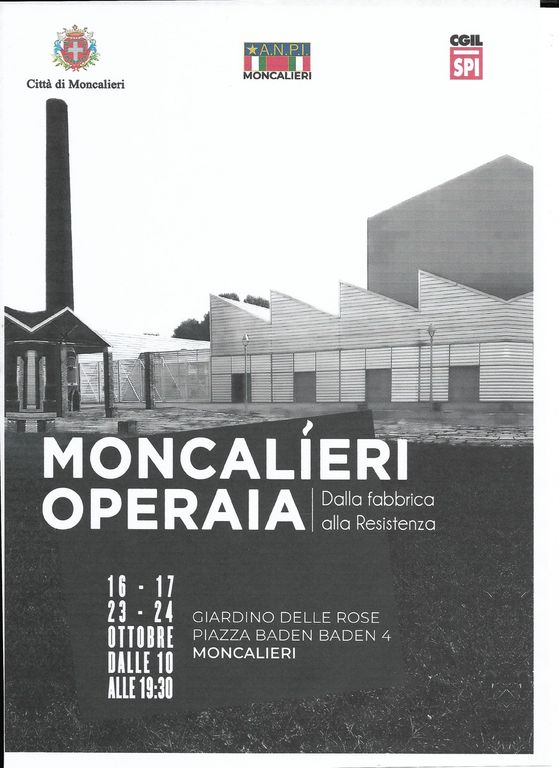 Città di Moncalieri

A.N.P.I.
MONCALIERI

CGIL
SPI

MONCALIERI
OPERAIA

Dalla fabbrica
alla Resistenza

16 - 17
23 - 24
OTTOBRE
DALLE 10
ALLE 19:30

GIARDINO DELLE ROSE
PIAZZA BADEN BADEN 4
MONCALIERI